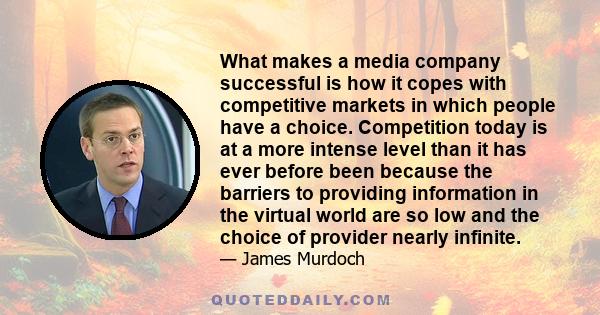 What makes a media company successful is how it copes with competitive markets in which people have a choice. Competition today is at a more intense level than it has ever before been because the barriers to providing information in the virtual world are so low and the choice of provider nearly infinite.

— James Murdoch

QUOTEDDAILY.COM